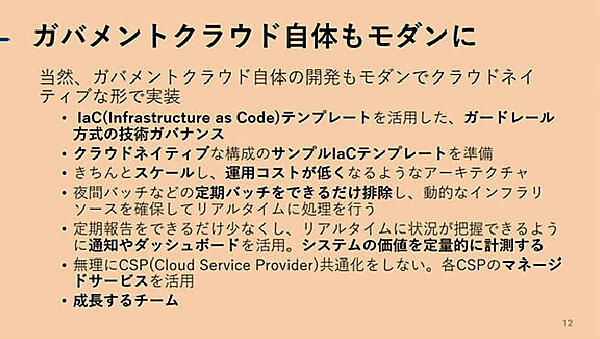 ガバメントクラウド自体もモダンに

当然、ガバメントクラウド自体の開発もモダンでクラウドネイティブな形で実装

• IaC(Infrastructure as Code)テンプレートを活用した、ガードレール方式の技術ガバナンス
• クラウドネイティブな構成のサンプルIaCテンプレートを準備
• きちんとスケールし、運用コストが低くなるようなアーキテクチャ
• 夜間バッチなどの定期バッチをできるだけ排除し、動的なインフラリソースを確保してリアルタイムに処理を行う
• 定期報告をできるだけ少なくし、リアルタイムに状況が把握できるように通知やダッシュボードを活用。システムの価値を定量的に計測する
• 無理にCSP(Cloud Service Provider)共通化をしない。各CSPのマネージドサービスを活用
• 成長するチーム

12